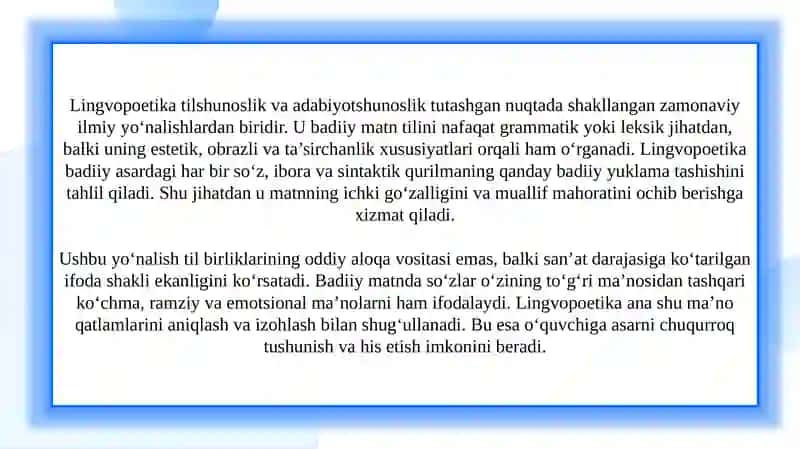 Lingvopoetika tilshunoslik va adabiyotshunoslik tutashgan nuqtada shakllangan zamonaviy ilmiy yo‘nalishlardan biridir. U badiiy matn tilini nafaqat grammatik yoki leksik jihatdan, balki uning estetik, obrazli va ta’sirchanlik xususiyatlari orqali ham o‘rganadi. Lingvopoetika badiiy asardagi har bir so‘z, ibora va sintaktik qurilmaning qanday badiiy yuklama tashishini tahlil qiladi. Shu jihatdan u matnning ichki go‘zalligini va muallif mahoratini ochib berishga xizmat qiladi.

Ushbu yo‘nalish til birliklarining oddiy aloqa vositasi emas, balki san’at darajasiga ko‘tarilgan ifoda shakli ekanligini ko‘rsatadi. Badiiy matnda so‘zlar o‘zining to‘g‘ri ma’nosidan tashqari ko‘chma, ramziy va emotsional ma’nolarni ham ifodalaydi. Lingvopoetika ana shu ma’no qatlamlarini aniqlash va izohlash bilan shug‘ullanadi. Bu esa o‘quvchiga asarni chuqurroq tushunish va his etish imkonini beradi.